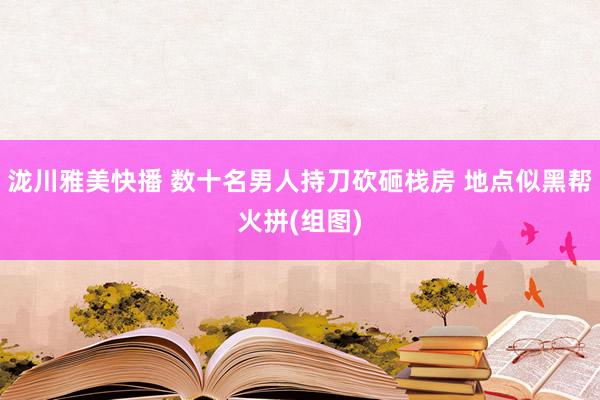 泷川雅美快播 数十名男人持刀砍砸栈房 地点似黑帮火拼(组图)